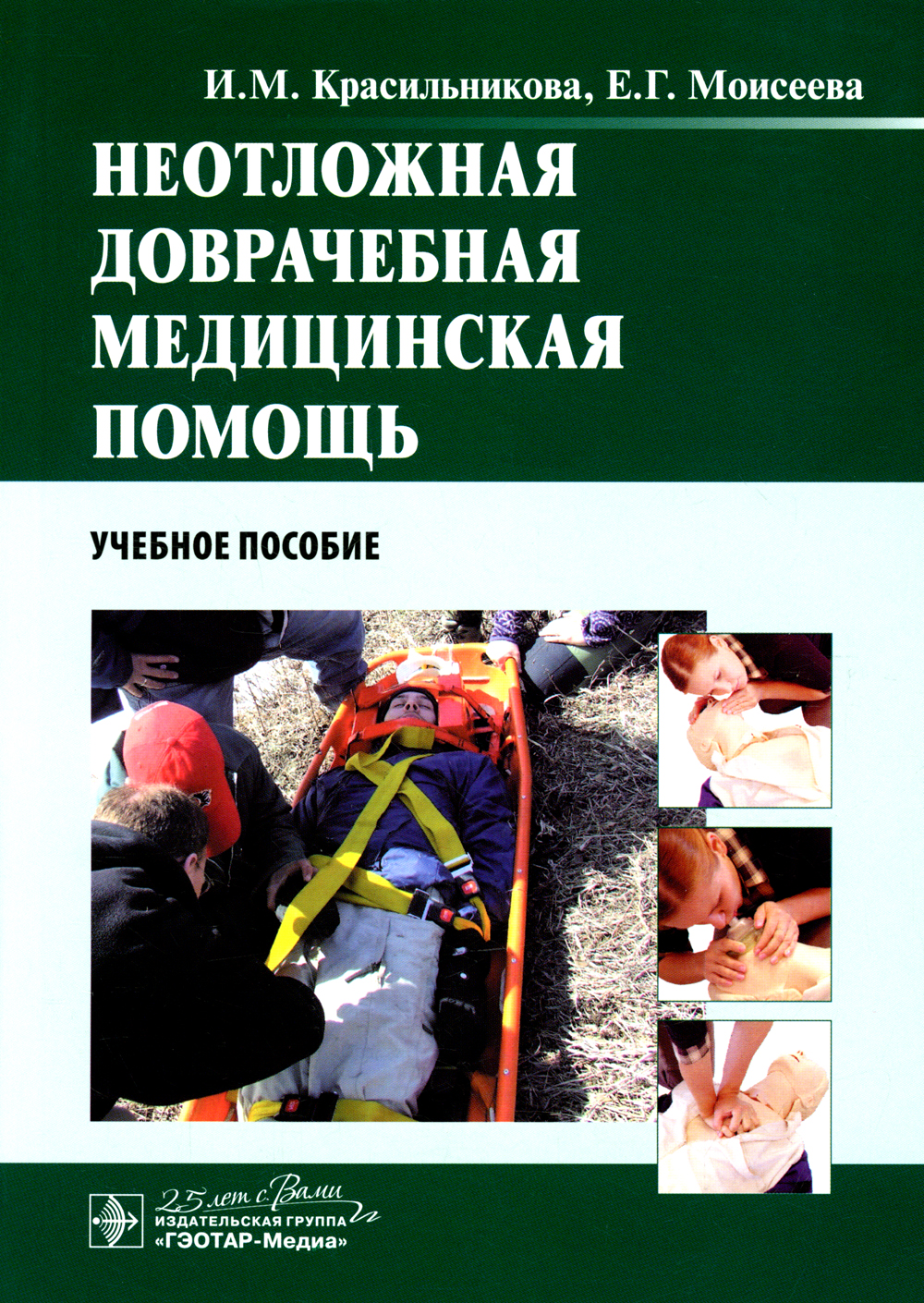 И.М. Красильникова, Е.Г. Моисеева

НЕОТЛОЖНАЯ ДОВРАЧЕБНАЯ МЕДИЦИНСКАЯ ПОМОЩЬ

УЧЕБНОЕ ПОСОБИЕ

25 лет с Вами
ИЗДАТЕЛЬСКАЯ ГРУППА
«ГЭОТАР-Медиа»